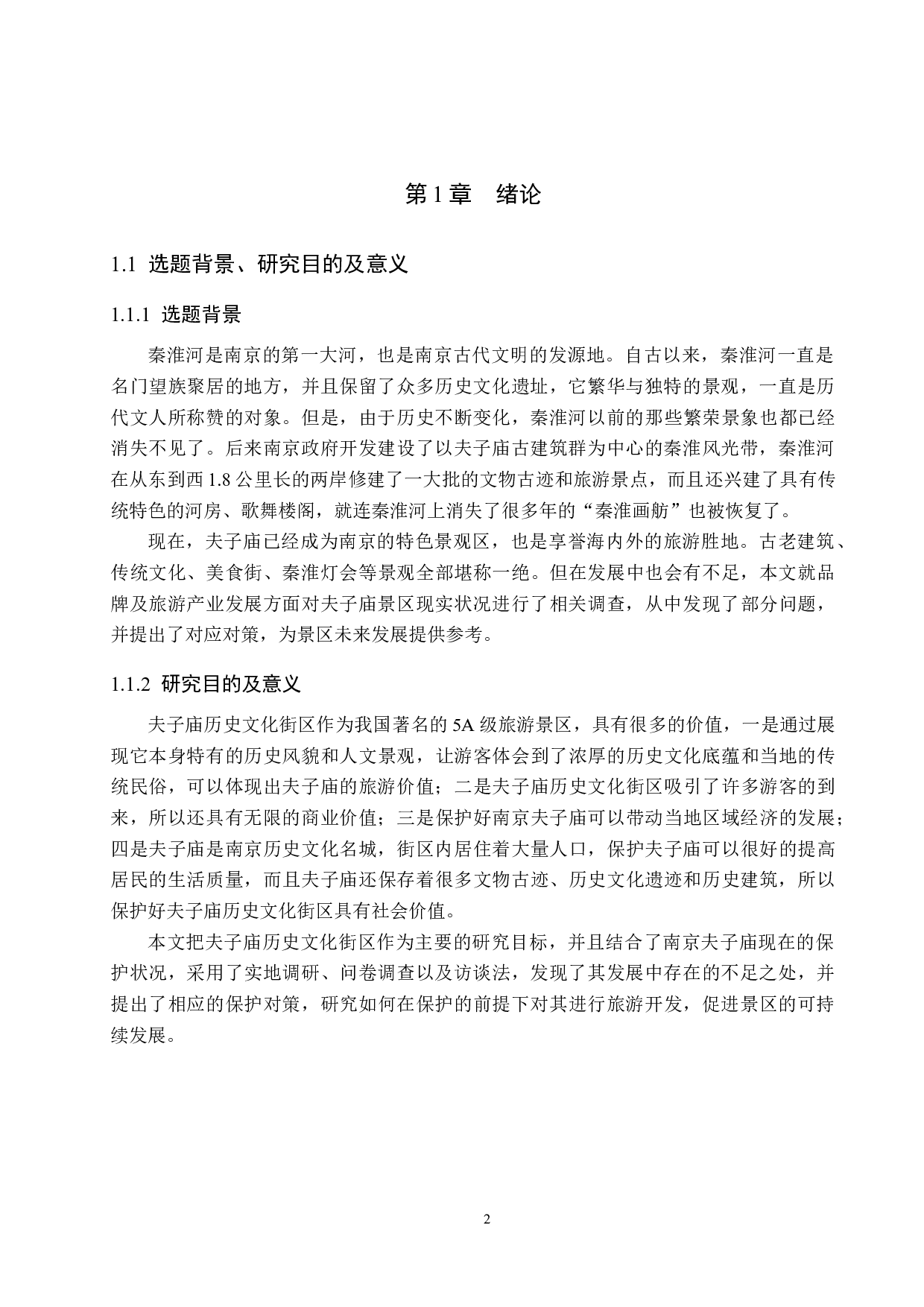 第 1 章　绪论

1.1 选题背景、研究目的及意义

1.1.1 选题背景

秦淮河是南京的第一大河，也是南京古代文明的发源地。自古以来，秦淮河一直是名门望族聚居的地方，并且保留了众多历史文化遗址，它繁华与独特的景观，一直是历代文人所称赞的对象。但是，由于历史不断变化，秦淮河以前的那些繁荣景象也都已经消失不见了。后来南京政府开发建设了以夫子庙古建筑群为中心的秦淮风光带，秦淮河在从东到西 1.8 公里长的两岸修建了一大批的文物古迹和旅游景点，而且还兴建了具有传统特色的河房、歌舞楼阁，就连秦淮河上消失了很多年的“秦淮画舫”也被恢复了。

现在，夫子庙已经成为南京的特色景观区，也是享誉海内外的旅游胜地。古老建筑、传统文化、美食街、秦淮灯会等景观全部堪称一绝。但在发展中也会有不足，本文就品牌及旅游产业发展方面对夫子庙景区现实状况进行了相关调查，从中发现了部分问题，并提出了对应对策，为景区未来发展提供参考。

1.1.2 研究目的及意义

夫子庙历史文化街区作为我国著名的 5A 级旅游景区，具有很多的价值，一是通过展现它本身特有的历史风貌和人文景观，让游客体会到了浓厚的历史文化底蕴和当地的传统民俗，可以体现出夫子庙的旅游价值；二是夫子庙历史文化街区吸引了许多游客的到来，所以还具有无限的商业价值；三是保护好南京夫子庙可以带动当地区域经济的发展；四是夫子庙是南京历史文化名城，街区内居住着大量人口，保护夫子庙可以很好的提高居民的生活质量，而且夫子庙还保存着很多文物古迹、历史文化遗迹和历史建筑，所以保护好夫子庙历史文化街区具有社会价值。

本文把夫子庙历史文化街区作为主要的研究目标，并且结合了南京夫子庙现在的保护状况，采用了实地调研、问卷调查以及访谈法，发现了其发展中存在的不足之处，并提出了相应的保护对策，研究如何在保护的前提下对其进行旅游开发，促进景区的可持续发展。

2